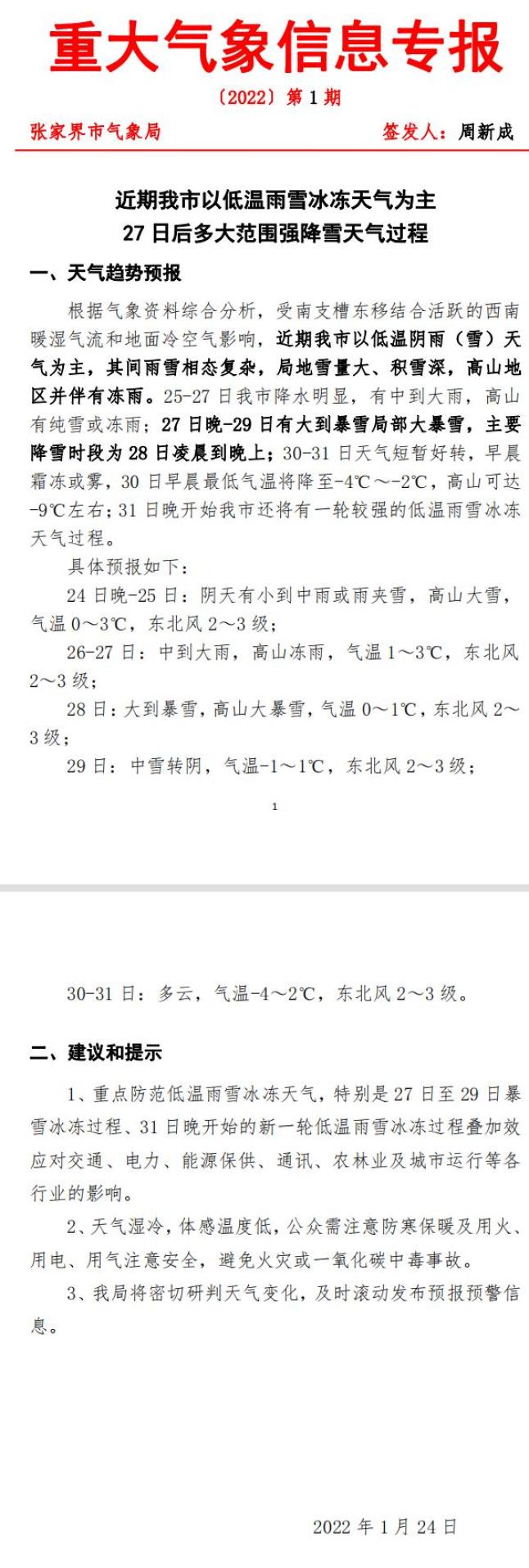 重大气象信息专报

〔2022〕第 1 期

张家界市气象局　　　　签发人：周新成

近期我市以低温雨雪冰冻天气为主
27 日后多大范围强降雪天气过程

一、天气趋势预报

根据气象资料综合分析，受南支槽东移结合活跃的西南暖湿气流和地面冷空气影响，近期我市以低温阴雨（雪）天气为主，其间雨雪相态复杂，局地雪量大、积雪深，高山地区并伴有冻雨。25-27 日我市降水明显，有中到大雨，高山有纯雪或冻雨；27 日晚-29 日有大到暴雪局部大暴雪，主要降雪时段为 28 日凌晨到晚上；30-31 日天气短暂好转，早晨霜冻或雾，30 日早晨最低气温将降至-4℃～-2℃，高山可达-9℃左右；31 日晚开始我市还将有一轮较强的低温雨雪冰冻天气过程。

具体预报如下：

24 日晚-25 日：阴天有小到中雨或雨夹雪，高山大雪，气温 0～3℃，东北风 2～3 级；

26-27 日：中到大雨，高山冻雨，气温 1～3℃，东北风 2～3 级；

28 日：大到暴雪，高山大暴雪，气温 0～1℃，东北风 2～3 级；

29 日：中雪转阴，气温-1～1℃，东北风 2～3 级；

1

30-31 日：多云，气温-4～2℃，东北风 2～3 级。

二、建议和提示

1、重点防范低温雨雪冰冻天气，特别是 27 日至 29 日暴雪冰冻过程、31 日晚开始的新一轮低温雨雪冰冻过程叠加效应对交通、电力、能源保供、通讯、农林业及城市运行等各行业的影响。

2、天气湿冷，体感温度低，公众需注意防寒保暖及用火、用电、用气注意安全，避免火灾或一氧化碳中毒事故。

3、我局将密切研判天气变化，及时滚动发布预报预警信息。

2022 年 1 月 24 日